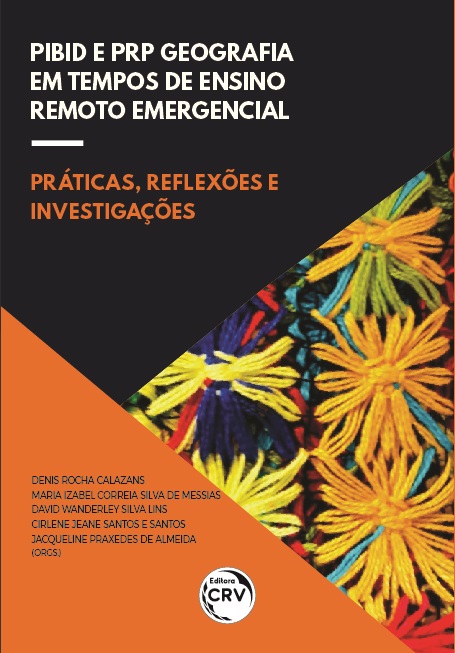 PIBID E PRP GEOGRAFIA EM TEMPOS DE ENSINO REMOTO EMERGENCIAL

PRÁTICAS, REFLEXÕES E INVESTIGAÇÕES

DENIS ROCHA CALAZANS
MARIA IZABEL CORREIA SILVA DE MESSIAS
DAVID WANDERLEY SILVA LINS
CIRLENE JEANE SANTOS E SANTOS
JACQUELINE PRAXEDES DE ALMEIDA
(ORGS.)

Editora
CRV